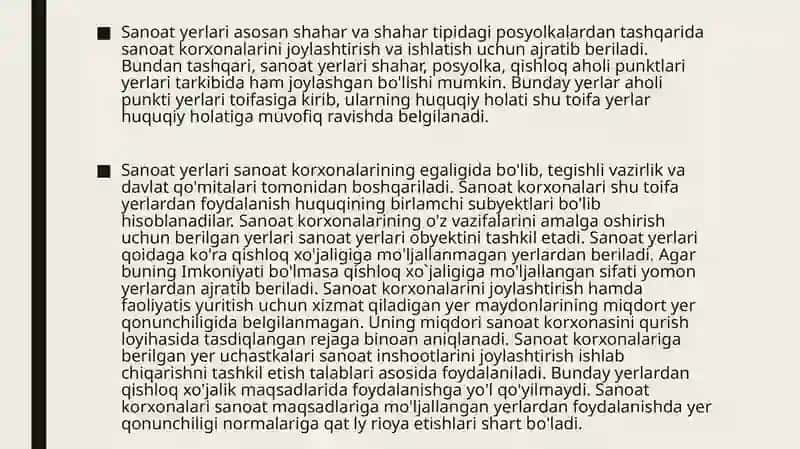 ■ Sanoat yerlari asosan shahar va shahar tipidagi posyolkalardan tashqarida sanoat korxonalarini joylashtirish va ishlatish uchun ajratib beriladi. Bundan tashqari, sanoat yerlari shahar, posyolka, qishloq aholi punktlari yerlari tarkibida ham joylashgan bo'lishi mumkin. Bunday yerlar aholi punkti yerlari toifasiga kirib, ularning huquqiy holati shu toifa yerlar huquqiy holatiga muvofiq ravishda belgilanadi.

■ Sanoat yerlari sanoat korxonalarining egaligida bo'lib, tegishli vazirlik va davlat qo'mitalari tomonidan boshqariladi. Sanoat korxonalari shu toifa yerlardan foydalanish huquqining birlamchi subyektlari bo'lib hisoblanadilar. Sanoat korxonalarining o'z vazifalarini amalga oshirish uchun berilgan yerlari sanoat yerlari obyektini tashkil etadi. Sanoat yerlari qoidaga ko'ra qishloq xo'jaligiga mo'ljallanmagan yerlardan beriladi. Agar buning Imkoniyati bo'lmasa qishloq xo`jaligiga mo'ljallangan sifati yomon yerlardan ajratib beriladi. Sanoat korxonalarini joylashtirish hamda faoliyatis yuritish uchun xizmat qiladigan yer maydonlarining miqdort yer qonunchiligida belgilanmagan. Uning miqdori sanoat korxonasini qurish loyihasida tasdiqlangan rejaga binoan aniqlanadi. Sanoat korxonalariga berilgan yer uchastkalari sanoat inshootlarini joylashtirish ishlab chiqarishni tashkil etish talablari asosida foydalaniladi. Bunday yerlardan qishloq xo'jalik maqsadlarida foydalanishga yo'l qo'yilmaydi. Sanoat korxonalari sanoat maqsadlariga mo'ljallangan yerlardan foydalanishda yer qonunchiligi normalariga qat ly rioya etishlari shart bo'ladi.